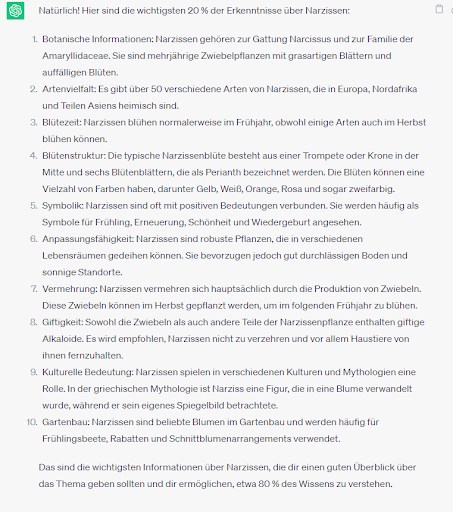 Natürlich! Hier sind die wichtigsten 20 % der Erkenntnisse über Narzissen:

1. Botanische Informationen: Narzissen gehören zur Gattung Narcissus und zur Familie der Amaryllidaceae. Sie sind mehrjährige Zwiebelpflanzen mit grasartigen Blättern und auffälligen Blüten.
2. Artenvielfalt: Es gibt über 50 verschiedene Arten von Narzissen, die in Europa, Nordafrika und Teilen Asiens heimisch sind.
3. Blütezeit: Narzissen blühen normalerweise im Frühjahr, obwohl einige Arten auch im Herbst blühen können.
4. Blütenstruktur: Die typische Narzissenblüte besteht aus einer Trompete oder Krone in der Mitte und sechs Blütenblättern, die als Perianth bezeichnet werden. Die Blüten können eine Vielzahl von Farben haben, darunter Gelb, Weiß, Orange, Rosa und sogar zweifarbig.
5. Symbolik: Narzissen sind oft mit positiven Bedeutungen verbunden. Sie werden häufig als Symbole für Frühling, Erneuerung, Schönheit und Wiedergeburt angesehen.
6. Anpassungsfähigkeit: Narzissen sind robuste Pflanzen, die in verschiedenen Lebensräumen gedeihen können. Sie bevorzugen jedoch gut durchlässigen Boden und sonnige Standorte.
7. Vermehrung: Narzissen vermehren sich hauptsächlich durch die Produktion von Zwiebeln. Diese Zwiebeln können im Herbst gepflanzt werden, um im folgenden Frühjahr zu blühen.
8. Giftigkeit: Sowohl die Zwiebeln als auch andere Teile der Narzissenpflanze enthalten giftige Alkaloide. Es wird empfohlen, Narzissen nicht zu verzehren und vor allem Haustiere von ihnen fernzuhalten.
9. Kulturelle Bedeutung: Narzissen spielen in verschiedenen Kulturen und Mythologien eine Rolle. In der griechischen Mythologie ist Narziss eine Figur, die in eine Blume verwandelt wurde, während er sein eigenes Spiegelbild betrachtete.
10. Gartenbau: Narzissen sind beliebte Blumen im Gartenbau und werden häufig für Frühlingsbeete, Rabatten und Schnittblumenarrangements verwendet.

Das sind die wichtigsten Informationen über Narzissen, die dir einen guten Überblick über das Thema geben sollten und dir ermöglichen, etwa 80 % des Wissens zu verstehen.